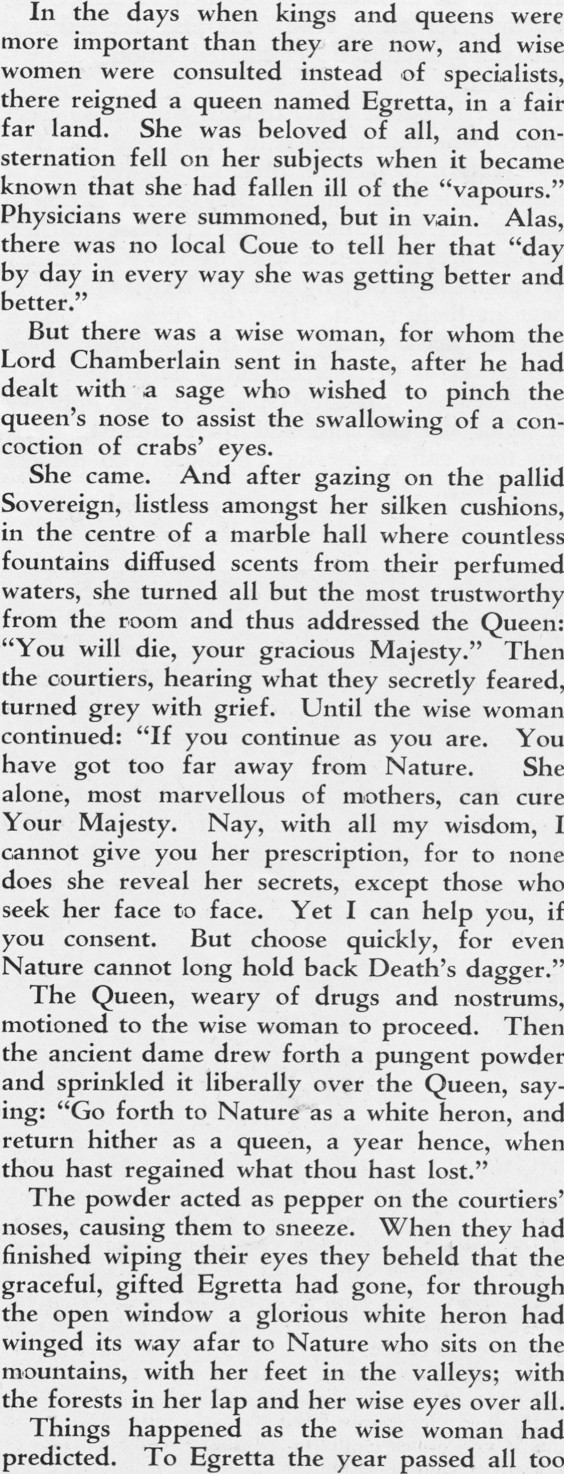 In the days when kings and queens were more important than they are now, and wise women were consulted instead of specialists, there reigned a queen named Egretta, in a fair far land. She was beloved of all, and consternation fell on her subjects when it became known that she had fallen ill of the "vapours." Physicians were summoned, but in vain. Alas, there was no local Coue to tell her that "day by day in every way she was getting better and better."

But there was a wise woman, for whom the Lord Chamberlain sent in haste, after he had dealt with a sage who wished to pinch the queen's nose to assist the swallowing of a concoction of crabs' eyes.

She came. And after gazing on the pallid Sovereign, listless amongst her silken cushions, in the centre of a marble hall where countless fountains diffused scents from their perfumed waters, she turned all but the most trustworthy from the room and thus addressed the Queen: "You will die, your gracious Majesty." Then the courtiers, hearing what they secretly feared, turned grey with grief. Until the wise woman continued: "If you continue as you are. You have got too far away from Nature. She alone, most marvellous of mothers, can cure Your Majesty. Nay, with all my wisdom, I cannot give you her prescription, for to none does she reveal her secrets, except those who seek her face to face. Yet I can help you, if you consent. But choose quickly, for even Nature cannot long hold back Death's dagger."

The Queen, weary of drugs and nostrums, motioned to the wise woman to proceed. Then the ancient dame drew forth a pungent powder and sprinkled it liberally over the Queen, saying: "Go forth to Nature as a white heron, and return hither as a queen, a year hence, when thou hast regained what thou hast lost."

The powder acted as pepper on the courtiers' noses, causing them to sneeze. When they had finished wiping their eyes they beheld that the graceful, gifted Egretta had gone, for through the open window a glorious white heron had winged its way afar to Nature who sits on the mountains, with her feet in the valleys; with the forests in her lap and her wise eyes over all.

Things happened as the wise woman had predicted. To Egretta the year passed all too